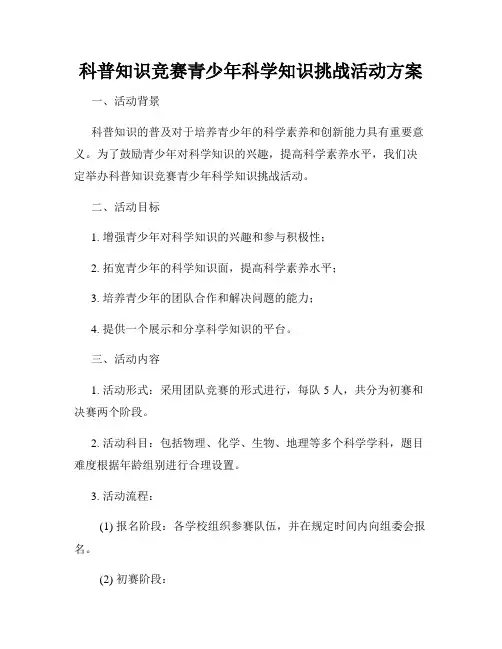 科普知识竞赛青少年科学知识挑战活动方案

一、活动背景

科普知识的普及对于培养青少年的科学素养和创新能力具有重要意义。为了鼓励青少年对科学知识的兴趣，提高科学素养水平，我们决定举办科普知识竞赛青少年科学知识挑战活动。

二、活动目标

1. 增强青少年对科学知识的兴趣和参与积极性；

2. 拓宽青少年的科学知识面，提高科学素养水平；

3. 培养青少年的团队合作和解决问题的能力；

4. 提供一个展示和分享科学知识的平台。

三、活动内容

1. 活动形式：采用团队竞赛的形式进行，每队 5 人，共分为初赛和决赛两个阶段。

2. 活动科目：包括物理、化学、生物、地理等多个科学学科，题目难度根据年龄组别进行合理设置。

3. 活动流程：

(1) 报名阶段：各学校组织参赛队伍，并在规定时间内向组委会报名。

(2) 初赛阶段：